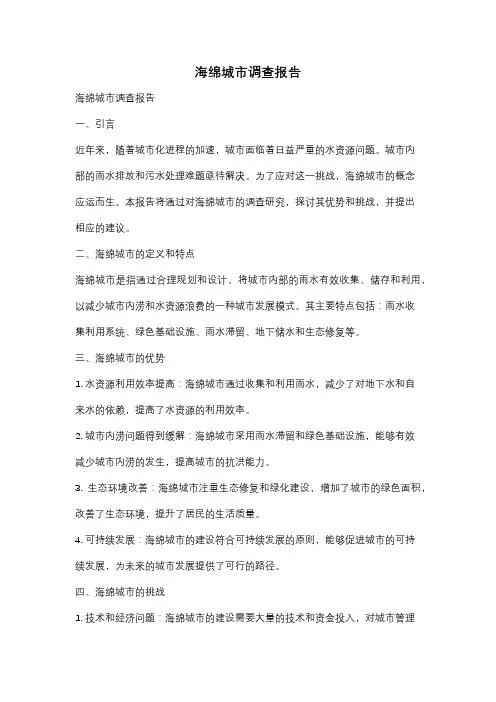 海绵城市调查报告

海绵城市调查报告

一、引言

近年来，随着城市化进程的加速，城市面临着日益严重的水资源问题。城市内部的雨水排放和污水处理难题亟待解决。为了应对这一挑战，海绵城市的概念应运而生。本报告将通过对海绵城市的调查研究，探讨其优势和挑战，并提出相应的建议。

二、海绵城市的定义和特点

海绵城市是指通过合理规划和设计，将城市内部的雨水有效收集、储存和利用，以减少城市内涝和水资源浪费的一种城市发展模式。其主要特点包括：雨水收集利用系统、绿色基础设施、雨水滞留、地下储水和生态修复等。

三、海绵城市的优势

1. 水资源利用效率提高：海绵城市通过收集和利用雨水，减少了对地下水和自来水的依赖，提高了水资源的利用效率。

2. 城市内涝问题得到缓解：海绵城市采用雨水滞留和绿色基础设施，能够有效减少城市内涝的发生，提高城市的抗洪能力。

3. 生态环境改善：海绵城市注重生态修复和绿化建设，增加了城市的绿色面积，改善了生态环境，提升了居民的生活质量。

4. 可持续发展：海绵城市的建设符合可持续发展的原则，能够促进城市的可持续发展，为未来的城市发展提供了可行的路径。

四、海绵城市的挑战

1. 技术和经济问题：海绵城市的建设需要大量的技术和资金投入，对城市管理